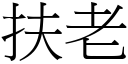 扶老